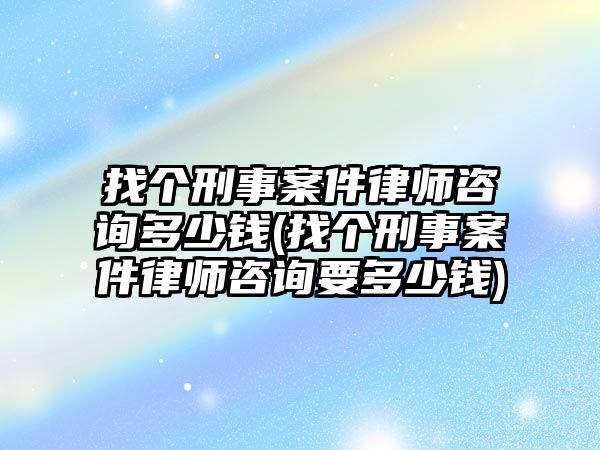 找个刑事案件律师咨询多少钱(找个刑事案件律师咨询要多少钱)